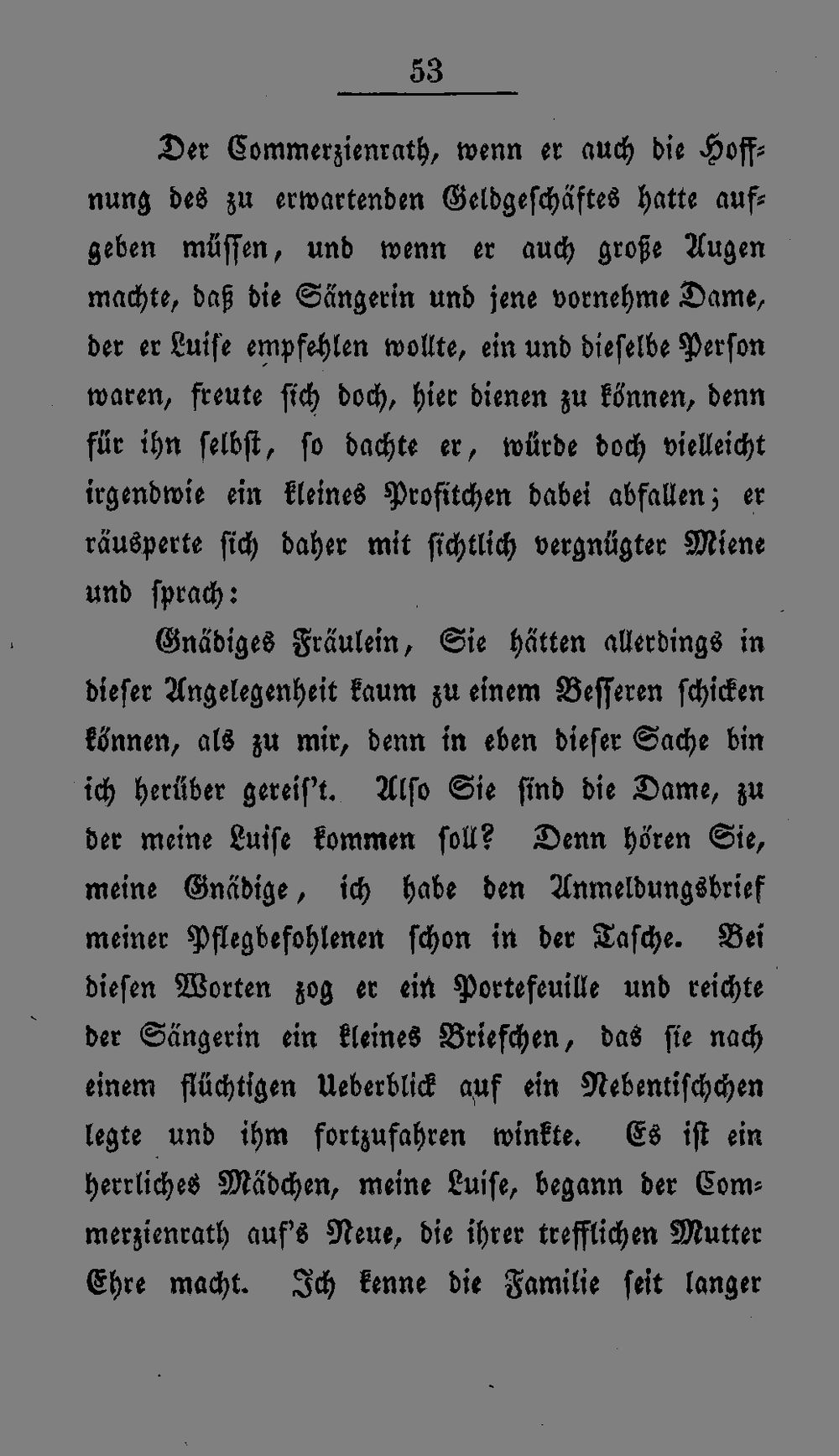 53

Der Commerzienrath, wenn er auch die Hoffnung des zu erwartenden Geldgeschäftes hatte aufgeben müssen, und wenn er auch große Augen machte, daß die Sängerin und jene vornehme Dame, der er Luise empfehlen wollte, ein und dieselbe Person waren, freute sich doch, hier dienen zu können, denn für ihn selbst, so dachte er, würde doch vielleicht irgendwie ein kleines Profitchen dabei abfallen; er räusperte sich daher mit sichtlich vergnügter Miene und sprach:

Gnädiges Fräulein, Sie hätten allerdings in dieser Angelegenheit kaum zu einem Besseren schicken können, als zu mir, denn in eben dieser Sache bin ich herüber gereis't. Also Sie sind die Dame, zu der meine Luise kommen soll? Denn hören Sie, meine Gnädige, ich habe den Anmeldungsbrief meiner Pflegbefohlenen schon in der Tasche. Bei diesen Worten zog er ein Portefeuille und reichte der Sängerin ein kleines Briefchen, das sie nach einem flüchtigen Ueberblick auf ein Nebentischchen legte und ihm fortzufahren winkte. Es ist ein herrliches Mädchen, meine Luise, begann der Commerzienrath auf's Neue, die ihrer trefflichen Mutter Ehre macht. Ich kenne die Familie seit langer